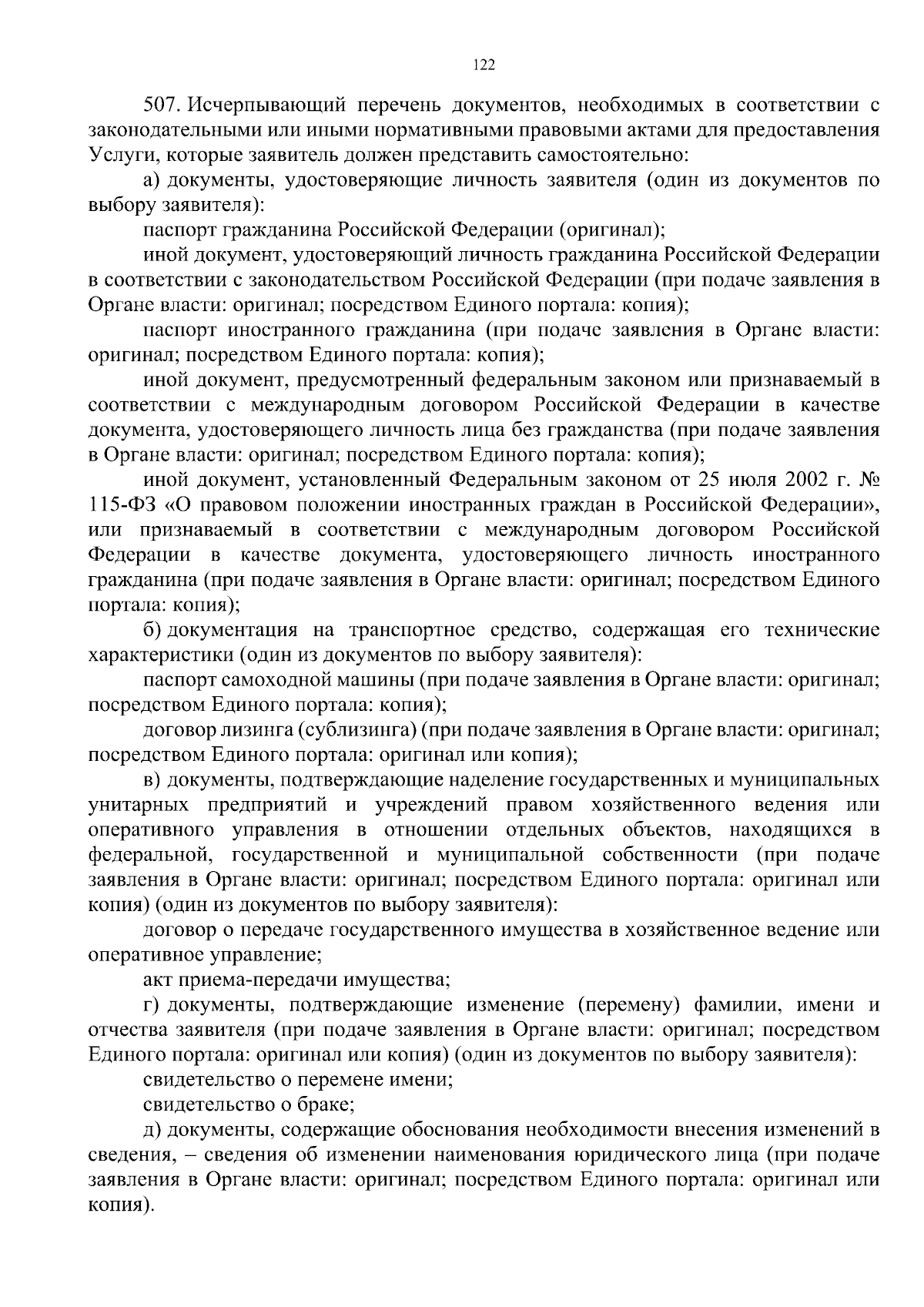 122

507. Исчерпывающий перечень документов, необходимых в соответствии с законодательными или иными нормативными правовыми актами для предоставления Услуги, которые заявитель должен представить самостоятельно:

а) документы, удостоверяющие личность заявителя (один из документов по выбору заявителя):

паспорт гражданина Российской Федерации (оригинал);

иной документ, удостоверяющий личность гражданина Российской Федерации в соответствии с законодательством Российской Федерации (при подаче заявления в Органе власти: оригинал; посредством Единого портала: копия);

паспорт иностранного гражданина (при подаче заявления в Органе власти: оригинал; посредством Единого портала: копия);

иной документ, предусмотренный федеральным законом или признаваемый в соответствии с международным договором Российской Федерации в качестве документа, удостоверяющего личность лица без гражданства (при подаче заявления в Органе власти: оригинал; посредством Единого портала: копия);

иной документ, установленный Федеральным законом от 25 июля 2002 г. № 115-ФЗ «О правовом положении иностранных граждан в Российской Федерации», или признаваемый в соответствии с международным договором Российской Федерации в качестве документа, удостоверяющего личность иностранного гражданина (при подаче заявления в Органе власти: оригинал; посредством Единого портала: копия);

б) документация на транспортное средство, содержащая его технические характеристики (один из документов по выбору заявителя):

паспорт самоходной машины (при подаче заявления в Органе власти: оригинал; посредством Единого портала: копия);

договор лизинга (сублизинга) (при подаче заявления в Органе власти: оригинал; посредством Единого портала: оригинал или копия);

в) документы, подтверждающие наделение государственных и муниципальных унитарных предприятий и учреждений правом хозяйственного ведения или оперативного управления в отношении отдельных объектов, находящихся в федеральной, государственной и муниципальной собственности (при подаче заявления в Органе власти: оригинал; посредством Единого портала: оригинал или копия) (один из документов по выбору заявителя):

договор о передаче государственного имущества в хозяйственное ведение или оперативное управление;

акт приема-передачи имущества;

г) документы, подтверждающие изменение (перемену) фамилии, имени и отчества заявителя (при подаче заявления в Органе власти: оригинал; посредством Единого портала: оригинал или копия) (один из документов по выбору заявителя):

свидетельство о перемене имени;

свидетельство о браке;

д) документы, содержащие обоснования необходимости внесения изменений в сведения, – сведения об изменении наименования юридического лица (при подаче заявления в Органе власти: оригинал; посредством Единого портала: оригинал или копия).